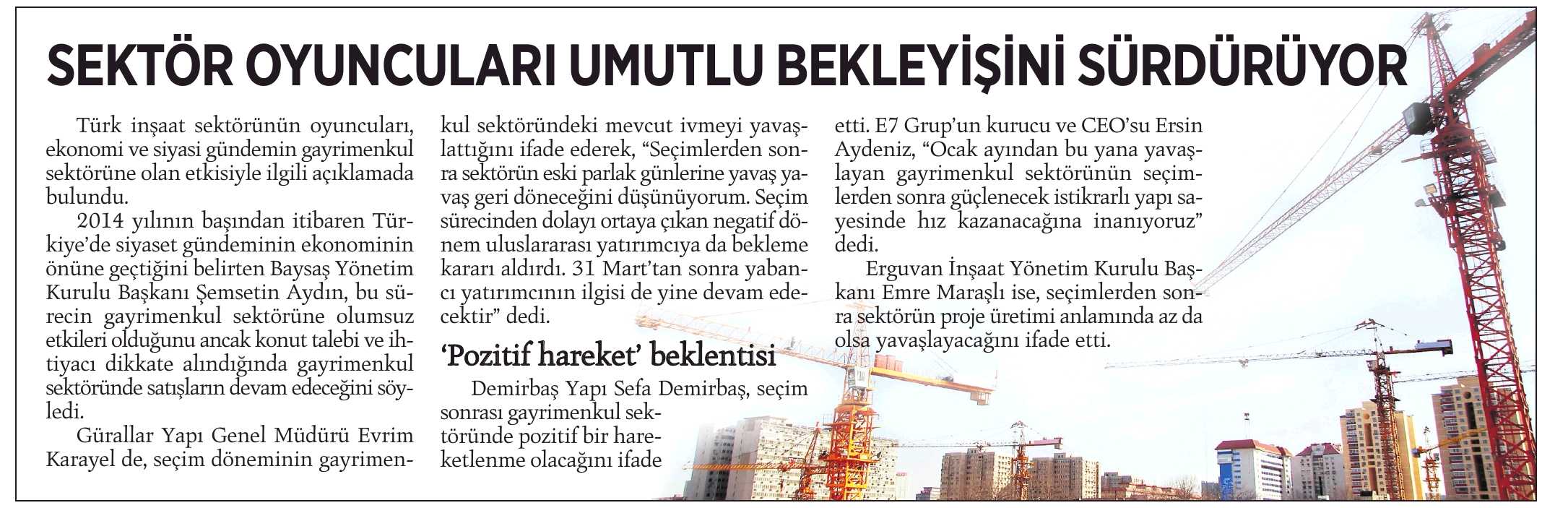 SEKTÖR OYUNCULARI UMUTLU BEKLEYİŞİNİ SÜRDÜRÜYOR

Türk inşaat sektörünün oyuncuları, ekonomi ve siyasi gündemin gayrimenkul sektörüne olan etkisiyle ilgili açıklamada bulundu.

2014 yılının başından itibaren Türkiye'de siyaset gündeminin ekonominin önüne geçtiğini belirten Baysaş Yönetim Kurulu Başkanı Şemsetin Aydın, bu sürecin gayrimenkul sektörüne olumsuz etkileri olduğunu ancak konut talebi ve ihtiyacı dikkate alındığında gayrimenkul sektöründe satışların devam edeceğini söyledi.

Gürallar Yapı Genel Müdürü Evrim Karayel de, seçim döneminin gayrimenkul sektöründeki mevcut ivmeyi yavaşlattığını ifade ederek, "Seçimlerden sonra sektörün eski parlak günlerine yavaş yavaş geri döneceğini düşünüyorum. Seçim sürecinden dolayı ortaya çıkan negatif dönem uluslararası yatırımcıya da bekleme kararı aldırdı. 31 Mart'tan sonra yabancı yatırımcının ilgisi de yine devam edecektir" dedi.

'Pozitif hareket' beklentisi

Demirbaş Yapı Sefa Demirbaş, seçim sonrası gayrimenkul sektöründe pozitif bir hareketlenme olacağını ifade etti. E7 Grup'un kurucu ve CEO'su Ersin Aydeniz, "Ocak ayından bu yana yavaşlayan gayrimenkul sektörünün seçimlerden sonra güçlenecek istikrarlı yapı sayesinde hız kazanacağına inanıyoruz" dedi.

Erguvan İnşaat Yönetim Kurulu Başkanı Emre Maraşlı ise, seçimlerden sonra sektörün proje üretimi anlamında az da olsa yavaşlayacağını ifade etti.